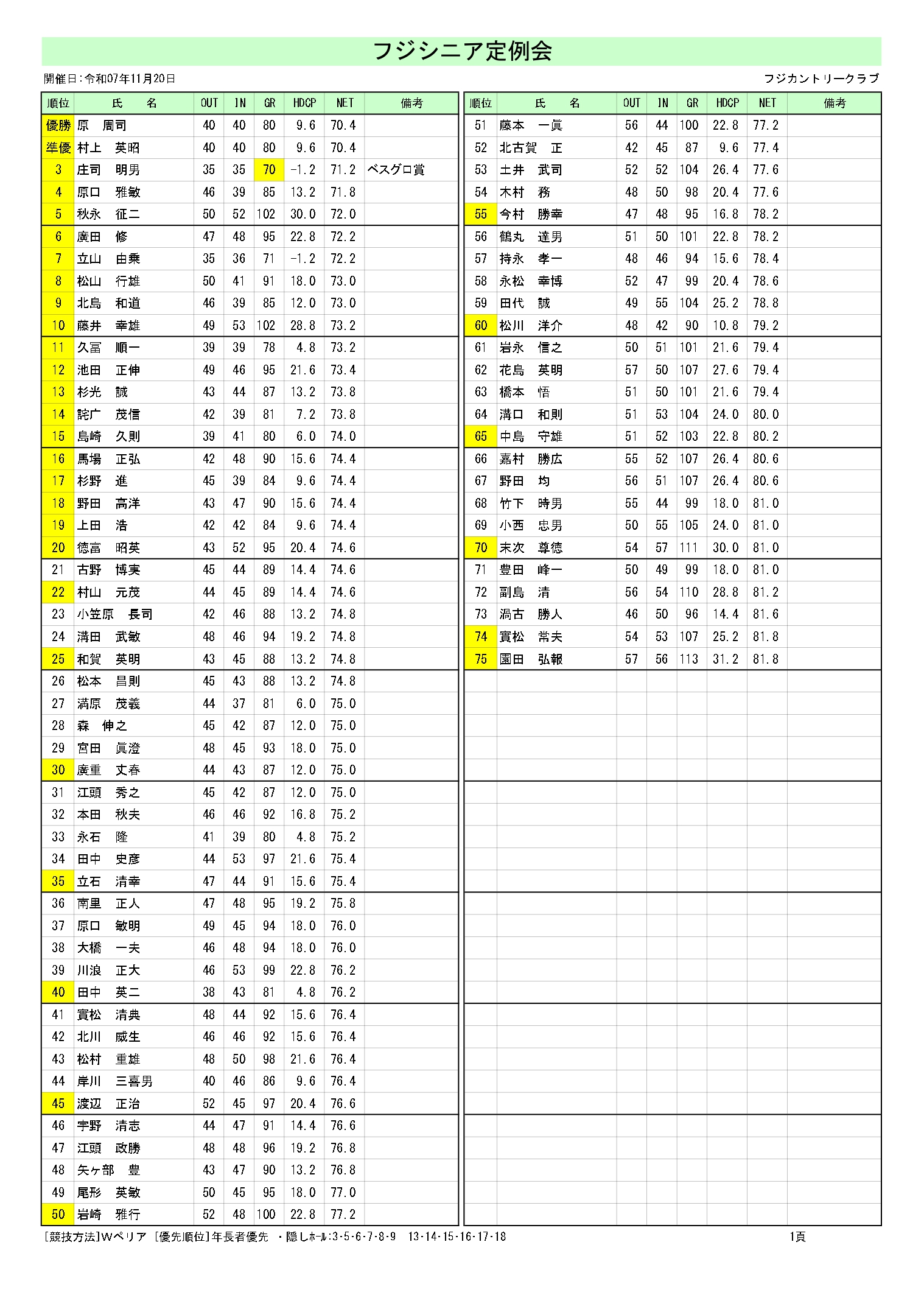 フジシニア定例会

開催日：令和07年11月20日

フジカントリークラブ

| 順位 | 氏　名 | OUT | IN | GR | HDCP | NET | 備考 |
|---|---|---|---|---|---|---|---|
| 優勝 | 原　周司 | 40 | 40 | 80 | 9.6 | 70.4 | |
| 準優 | 村上　英昭 | 40 | 40 | 80 | 9.6 | 70.4 | |
| 3 | 庄司　明男 | 35 | 35 | 70 | -1.2 | 71.2 | ベスグロ賞 |
| 4 | 原口　雅敏 | 46 | 39 | 85 | 13.2 | 71.8 | |
| 5 | 秋永　征二 | 50 | 52 | 102 | 30.0 | 72.0 | |
| 6 | 廣田　修 | 47 | 48 | 95 | 22.8 | 72.2 | |
| 7 | 立山　由乗 | 35 | 36 | 71 | -1.2 | 72.2 | |
| 8 | 松山　行雄 | 50 | 41 | 91 | 18.0 | 73.0 | |
| 9 | 北島　和道 | 46 | 39 | 85 | 12.0 | 73.0 | |
| 10 | 藤井　幸雄 | 49 | 53 | 102 | 28.8 | 73.2 | |
| 11 | 久冨　順一 | 39 | 39 | 78 | 4.8 | 73.2 | |
| 12 | 池田　正伸 | 49 | 46 | 95 | 21.6 | 73.4 | |
| 13 | 杉光　誠 | 43 | 44 | 87 | 13.2 | 73.8 | |
| 14 | 詫广　茂信 | 42 | 39 | 81 | 7.2 | 73.8 | |
| 15 | 島崎　久則 | 39 | 41 | 80 | 6.0 | 74.0 | |
| 16 | 馬場　正弘 | 42 | 48 | 90 | 15.6 | 74.4 | |
| 17 | 杉野　進 | 45 | 39 | 84 | 9.6 | 74.4 | |
| 18 | 野田　高洋 | 43 | 47 | 90 | 15.6 | 74.4 | |
| 19 | 上田　浩 | 42 | 42 | 84 | 9.6 | 74.4 | |
| 20 | 徳富　昭英 | 43 | 52 | 95 | 20.4 | 74.6 | |
| 21 | 古野　博実 | 45 | 44 | 89 | 14.4 | 74.6 | |
| 22 | 村山　元茂 | 44 | 45 | 89 | 14.4 | 74.6 | |
| 23 | 小笠原　長司 | 42 | 46 | 88 | 13.2 | 74.8 | |
| 24 | 溝田　武敏 | 48 | 46 | 94 | 19.2 | 74.8 | |
| 25 | 和賀　英明 | 43 | 45 | 88 | 13.2 | 74.8 | |
| 26 | 松本　昌則 | 45 | 43 | 88 | 13.2 | 74.8 | |
| 27 | 満原　茂義 | 44 | 37 | 81 | 6.0 | 75.0 | |
| 28 | 森　伸之 | 45 | 42 | 87 | 12.0 | 75.0 | |
| 29 | 宮田　眞澄 | 48 | 45 | 93 | 18.0 | 75.0 | |
| 30 | 廣重　丈春 | 44 | 43 | 87 | 12.0 | 75.0 | |
| 31 | 江頭　秀之 | 45 | 42 | 87 | 12.0 | 75.0 | |
| 32 | 本田　秋夫 | 46 | 46 | 92 | 16.8 | 75.2 | |
| 33 | 永石　隆 | 41 | 39 | 80 | 4.8 | 75.2 | |
| 34 | 田中　史彦 | 44 | 53 | 97 | 21.6 | 75.4 | |
| 35 | 立石　清幸 | 47 | 44 | 91 | 15.6 | 75.4 | |
| 36 | 南里　正人 | 47 | 48 | 95 | 19.2 | 75.8 | |
| 37 | 原口　敏明 | 49 | 45 | 94 | 18.0 | 76.0 | |
| 38 | 大橋　一夫 | 46 | 48 | 94 | 18.0 | 76.0 | |
| 39 | 川浪　正大 | 46 | 53 | 99 | 22.8 | 76.2 | |
| 40 | 田中　英二 | 38 | 43 | 81 | 4.8 | 76.2 | |
| 41 | 實松　清典 | 48 | 44 | 92 | 15.6 | 76.4 | |
| 42 | 北川　威生 | 46 | 46 | 92 | 15.6 | 76.4 | |
| 43 | 松村　重雄 | 48 | 50 | 98 | 21.6 | 76.4 | |
| 44 | 岸川　三喜男 | 40 | 46 | 86 | 9.6 | 76.4 | |
| 45 | 渡辺　正治 | 52 | 45 | 97 | 20.4 | 76.6 | |
| 46 | 宇野　清志 | 44 | 47 | 91 | 14.4 | 76.6 | |
| 47 | 江頭　政勝 | 48 | 48 | 96 | 19.2 | 76.8 | |
| 48 | 矢ヶ部　豊 | 43 | 47 | 90 | 13.2 | 76.8 | |
| 49 | 尾形　英敏 | 50 | 45 | 95 | 18.0 | 77.0 | |
| 50 | 岩崎　雅行 | 52 | 48 | 100 | 22.8 | 77.2 | |

| 順位 | 氏　名 | OUT | IN | GR | HDCP | NET | 備考 |
|---|---|---|---|---|---|---|---|
| 51 | 藤本　一眞 | 56 | 44 | 100 | 22.8 | 77.2 | |
| 52 | 北古賀　正 | 42 | 45 | 87 | 9.6 | 77.4 | |
| 53 | 土井　武司 | 52 | 52 | 104 | 26.4 | 77.6 | |
| 54 | 木村　務 | 48 | 50 | 98 | 20.4 | 77.6 | |
| 55 | 今村　勝幸 | 47 | 48 | 95 | 16.8 | 78.2 | |
| 56 | 鶴丸　達男 | 51 | 50 | 101 | 22.8 | 78.2 | |
| 57 | 持永　孝一 | 48 | 46 | 94 | 15.6 | 78.4 | |
| 58 | 永松　幸博 | 52 | 47 | 99 | 20.4 | 78.6 | |
| 59 | 田代　誠 | 49 | 55 | 104 | 25.2 | 78.8 | |
| 60 | 松川　洋介 | 48 | 42 | 90 | 10.8 | 79.2 | |
| 61 | 岩永　信之 | 50 | 51 | 101 | 21.6 | 79.4 | |
| 62 | 花島　英明 | 57 | 50 | 107 | 27.6 | 79.4 | |
| 63 | 橋本　悟 | 51 | 50 | 101 | 21.6 | 79.4 | |
| 64 | 溝口　和則 | 51 | 53 | 104 | 24.0 | 80.0 | |
| 65 | 中島　守雄 | 51 | 52 | 103 | 22.8 | 80.2 | |
| 66 | 嘉村　勝広 | 55 | 52 | 107 | 26.4 | 80.6 | |
| 67 | 野田　均 | 56 | 51 | 107 | 26.4 | 80.6 | |
| 68 | 竹下　時男 | 55 | 44 | 99 | 18.0 | 81.0 | |
| 69 | 小西　忠男 | 50 | 55 | 105 | 24.0 | 81.0 | |
| 70 | 末次　尊徳 | 54 | 57 | 111 | 30.0 | 81.0 | |
| 71 | 豊田　峰一 | 50 | 49 | 99 | 18.0 | 81.0 | |
| 72 | 副島　清 | 56 | 54 | 110 | 28.8 | 81.2 | |
| 73 | 渦古　勝人 | 46 | 50 | 96 | 14.4 | 81.6 | |
| 74 | 實松　常夫 | 54 | 53 | 107 | 25.2 | 81.8 | |
| 75 | 園田　弘報 | 57 | 56 | 113 | 31.2 | 81.8 | |

[競技方法]Wペリア [優先順位]年長者優先 ・隠しﾎｰﾙ:3-5-6-7-8-9 13-14-15-16-17-18

1頁